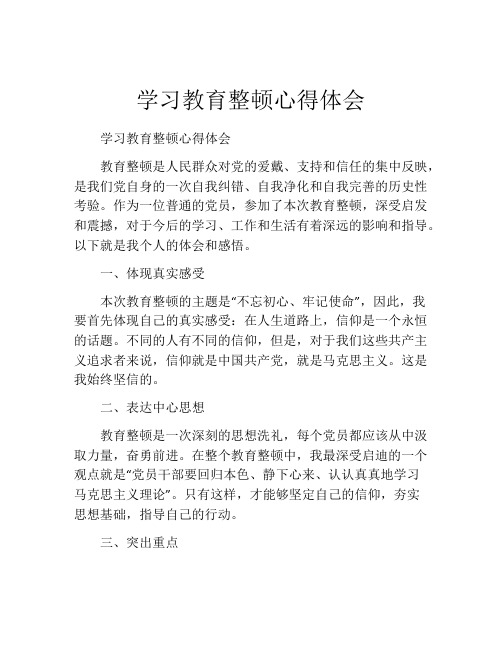 学习教育整顿心得体会

学习教育整顿心得体会

教育整顿是人民群众对党的爱戴、支持和信任的集中反映，是我们党自身的一次自我纠错、自我净化和自我完善的历史性考验。作为一位普通的党员，参加了本次教育整顿，深受启发和震撼，对于今后的学习、工作和生活有着深远的影响和指导。以下就是我个人的体会和感悟。

一、体现真实感受

本次教育整顿的主题是“不忘初心、牢记使命”，因此，我要首先体现自己的真实感受：在人生道路上，信仰是一个永恒的话题。不同的人有不同的信仰，但是，对于我们这些共产主义追求者来说，信仰就是中国共产党，就是马克思主义。这是我始终坚信的。

二、表达中心思想

教育整顿是一次深刻的思想洗礼，每个党员都应该从中汲取力量，奋勇前进。在整个教育整顿中，我最深受启迪的一个观点就是“党员干部要回归本色、静下心来、认认真真地学习马克思主义理论”。只有这样，才能够坚定自己的信仰，夯实思想基础，指导自己的行动。

三、突出重点